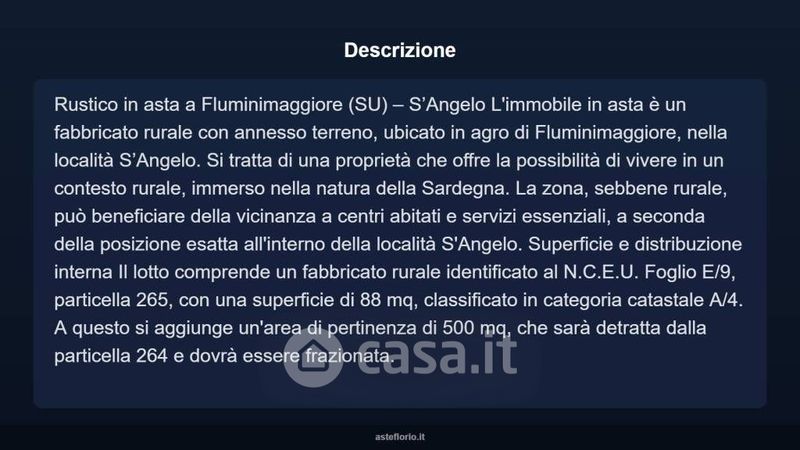 Descrizione

Rustico in asta a Fluminimaggiore (SU) – S'Angelo L'immobile in asta è un fabbricato rurale con annesso terreno, ubicato in agro di Fluminimaggiore, nella località S'Angelo. Si tratta di una proprietà che offre la possibilità di vivere in un contesto rurale, immerso nella natura della Sardegna. La zona, sebbene rurale, può beneficiare della vicinanza a centri abitati e servizi essenziali, a seconda della posizione esatta all'interno della località S'Angelo. Superficie e distribuzione interna Il lotto comprende un fabbricato rurale identificato al N.C.E.U. Foglio E/9, particella 265, con una superficie di 88 mq, classificato in categoria catastale A/4. A questo si aggiunge un'area di pertinenza di 500 mq, che sarà detratta dalla particella 264 e dovrà essere frazionata.

asteflorio.it

casa.it